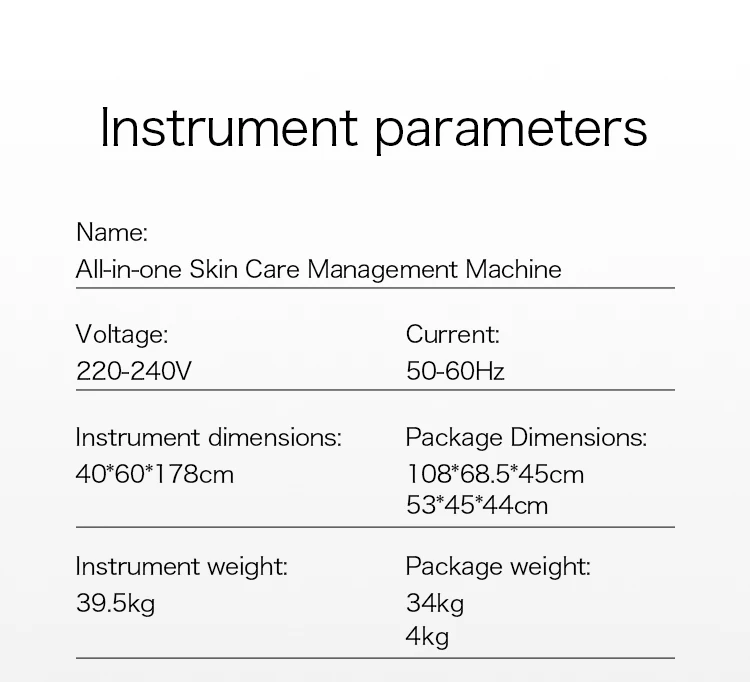 Instrument parameters

Name:
All-in-one Skin Care Management Machine

Voltage:
220-240V

Current:
50-60Hz

Instrument dimensions:
40*60*178cm

Package Dimensions:
108*68.5*45cm
53*45*44cm

Instrument weight:
39.5kg

Package weight:
34kg
4kg